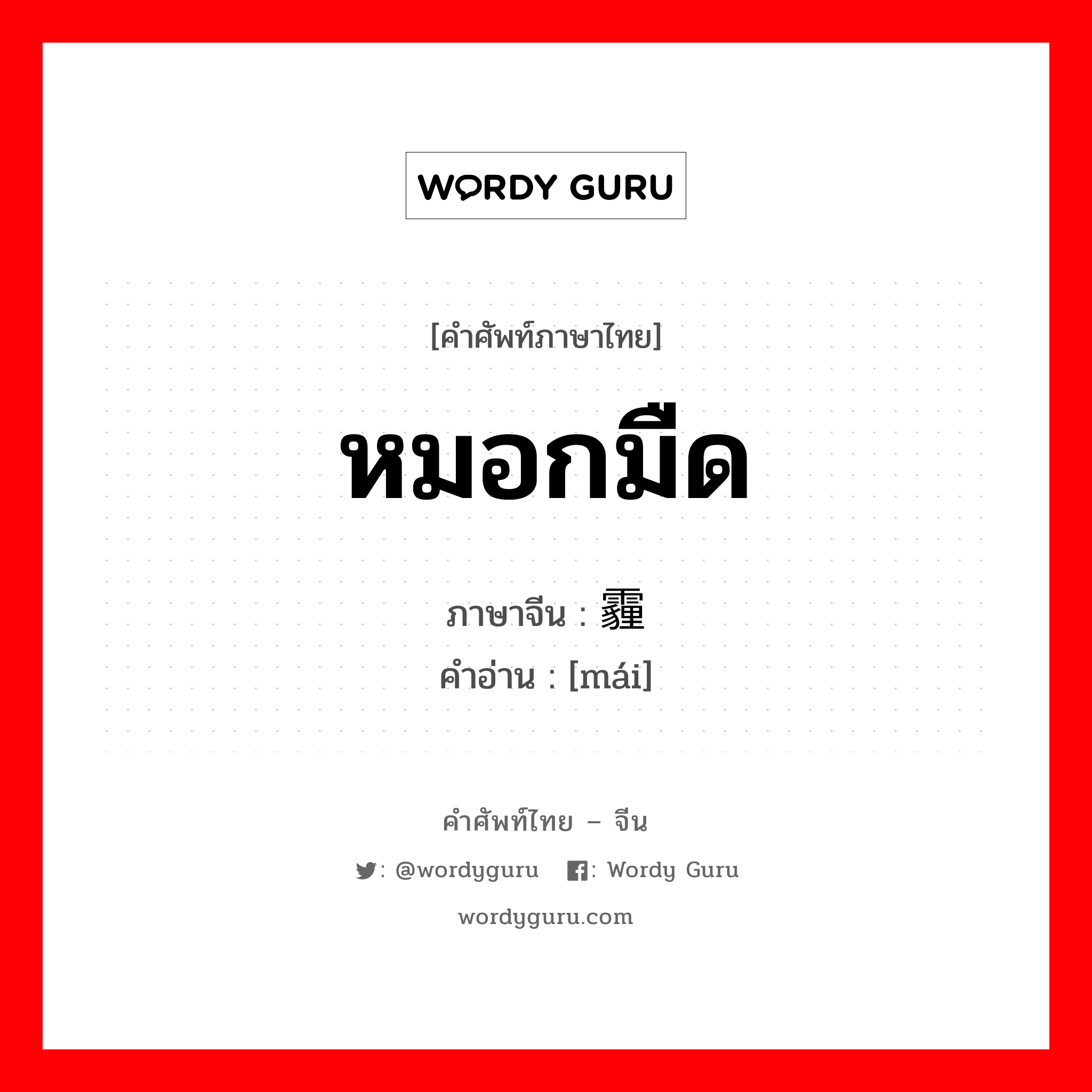 WORDY GURU

[คำศัพท์ภาษาไทย]

หมอกมืด

ภาษาจีน : 霾

คำอ่าน : [mái]

คำศัพท์ไทย – จีน

: @wordyguru : Wordy Guru

wordyguru.com